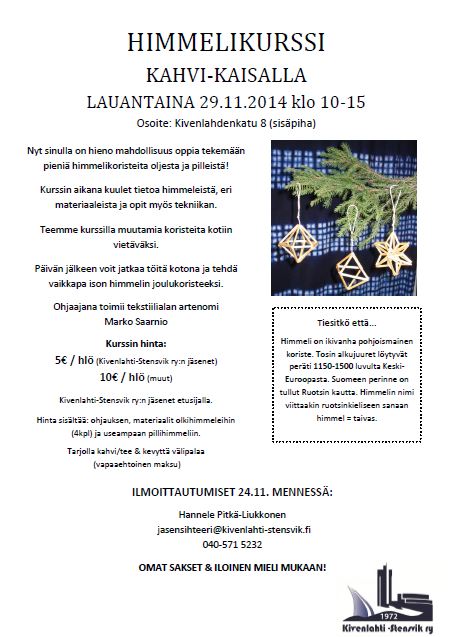 HIMMELIKURSSI

KAHVI-KAISALLA

LAUANTAINA 29.11.2014 klo 10-15

Osoite: Kivenlahdenkatu 8 (sisäpiha)

Nyt sinulla on hieno mahdollisuus oppia tekemään pieniä himmelikoristeita oljesta ja pilleistä!

Kurssin aikana kuulet tietoa himmeleistä, eri materiaaleista ja opit myös tekniikan.

Teemme kurssilla muutamia koristeita kotiin vietäväksi.

Päivän jälkeen voit jatkaa töitä kotona ja tehdä vaikkapa ison himmelin joulukoristeeksi.

Ohjaajana toimii tekstiilialan artenomi Marko Saarnio

Kurssin hinta:

5€ / hlö (Kivenlahti-Stensvik ry:n jäsenet)

10€ / hlö (muut)

Kivenlahti-Stensvik ry:n jäsenet etusijalla.

Hinta sisältää: ohjauksen, materiaalit olkihimmeleihin (4kpl) ja useampaan pillihimmeliin.

Tarjolla kahvi/tee & kevyttä välipalaa (vapaaehtoinen maksu)

Tiesitkö että...

Himmeli on ikivanha pohjoismainen koriste. Tosin alkujuuret löytyvät peräti 1150-1500 luvulta Keski-Euroopasta. Suomeen perinne on tullut Ruotsin kautta. Himmelin nimi viittaakin ruotsinkieliseen sanaan himmel = taivas.

ILMOITTAUTUMISET 24.11. MENNESSÄ:

Hannele Pitkä-Liukkonen
jasensihteeri@kivenlahti-stensvik.fi
040-571 5232

OMAT SAKSET & ILOINEN MIELI MUKAAN!

1972
Kivenlahti -Stensvik ry